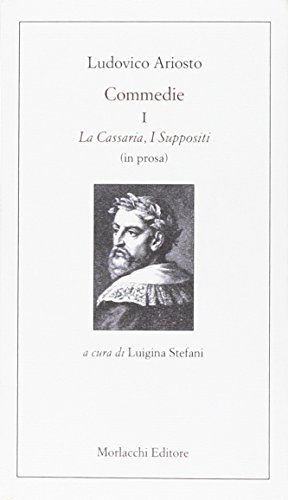 Ludovico Ariosto

Commedie

I

La Cassaria, I Suppositi

(in prosa)

a cura di Luigina Stefani

Morlacchi Editore